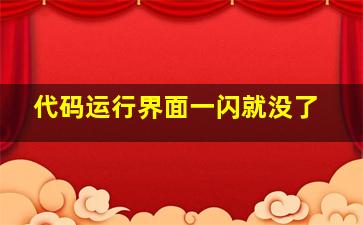 代码运行界面一闪就没了